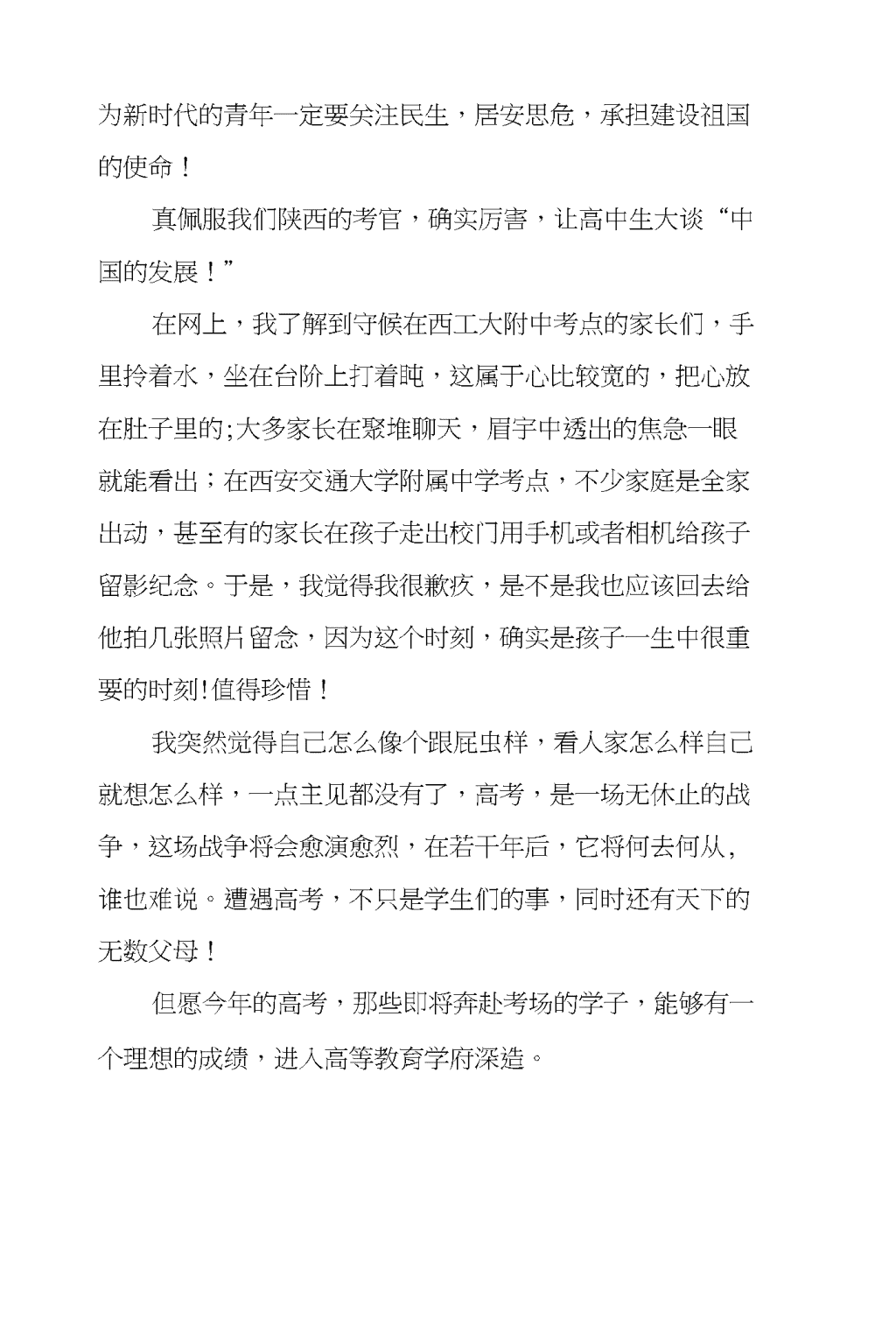 为新时代的青年一定要关注民生，居安思危，承担建设祖国的使命！

真佩服我们陕西的考官，确实厉害，让高中生大谈“中国的发展！”

在网上，我了解到守候在西工大附中考点的家长们，手里拎着水，坐在台阶上打着盹，这属于心比较宽的，把心放在肚子里的;大多家长在聚堆聊天，眉宇中透出的焦急一眼就能看出；在西安交通大学附属中学考点，不少家庭是全家出动，甚至有的家长在孩子走出校门用手机或者相机给孩子留影纪念。于是，我觉得我很歉疚，是不是我也应该回去给他拍几张照片留念，因为这个时刻，确实是孩子一生中很重要的时刻!值得珍惜！

我突然觉得自己怎么像个跟屁虫样，看人家怎么样自己就想怎么样，一点主见都没有了，高考，是一场无休止的战争，这场战争将会愈演愈烈，在若干年后，它将何去何从,谁也难说。遭遇高考，不只是学生们的事，同时还有天下的无数父母！

但愿今年的高考，那些即将奔赴考场的学子，能够有一个理想的成绩，进入高等教育学府深造。